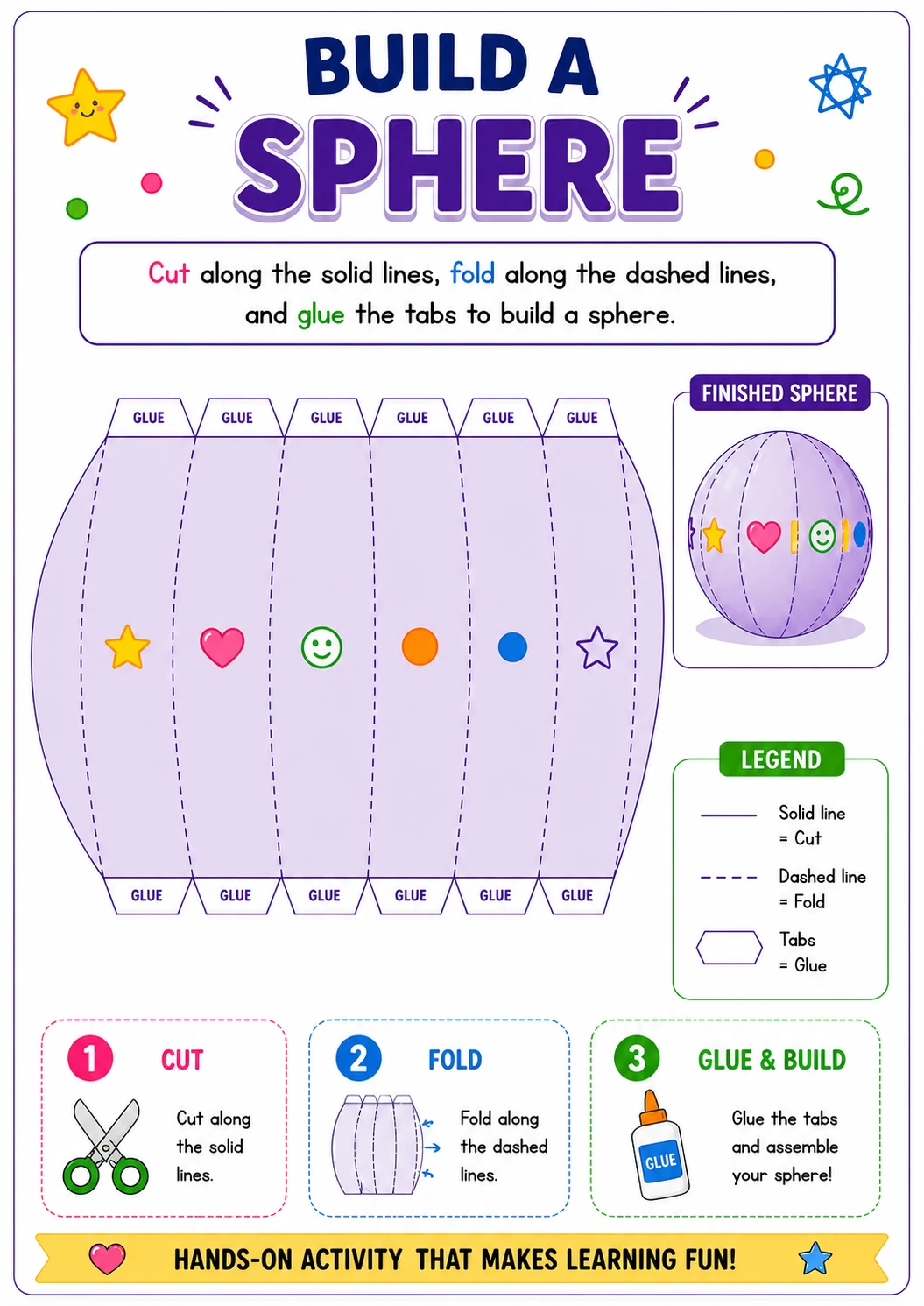 BUILD A SPHERE

Cut along the solid lines, fold along the dashed lines, and glue the tabs to build a sphere.

GLUE GLUE GLUE GLUE GLUE GLUE

GLUE GLUE GLUE GLUE GLUE GLUE

FINISHED SPHERE

LEGEND

Solid line = Cut

Dashed line = Fold

Tabs = Glue

1 CUT

Cut along the solid lines.

2 FOLD

Fold along the dashed lines.

3 GLUE & BUILD

GLUE

Glue the tabs and assemble your sphere!

HANDS-ON ACTIVITY THAT MAKES LEARNING FUN!